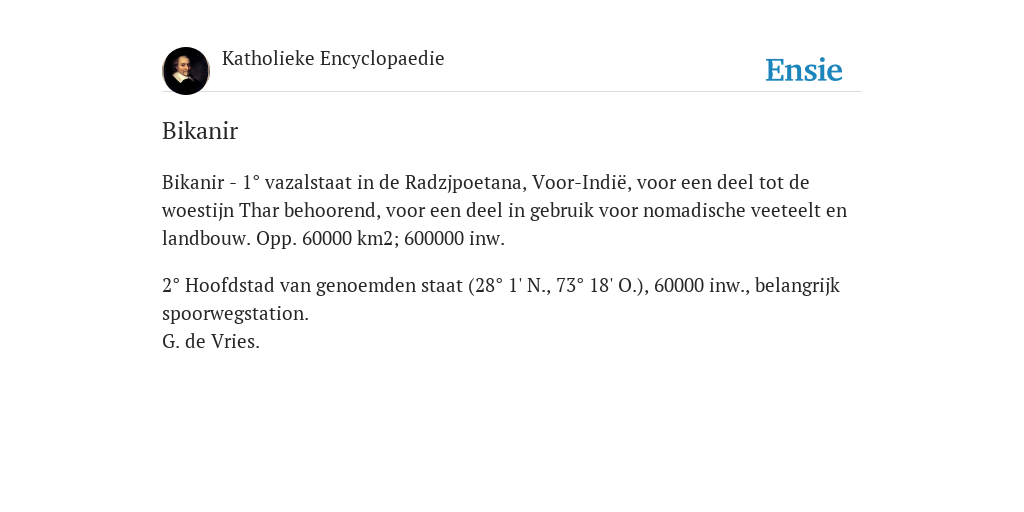 Katholieke Encyclopaedie

Ensie

Bikanir

Bikanir - 1° vazalstaat in de Radzjpoetana, Voor-Indië, voor een deel tot de woestijn Thar behoorend, voor een deel in gebruik voor nomadische veeteelt en landbouw. Opp. 60000 km2; 600000 inw.

2° Hoofdstad van genoemden staat (28° 1' N., 73° 18' O.), 60000 inw., belangrijk spoorwegstation.
G. de Vries.